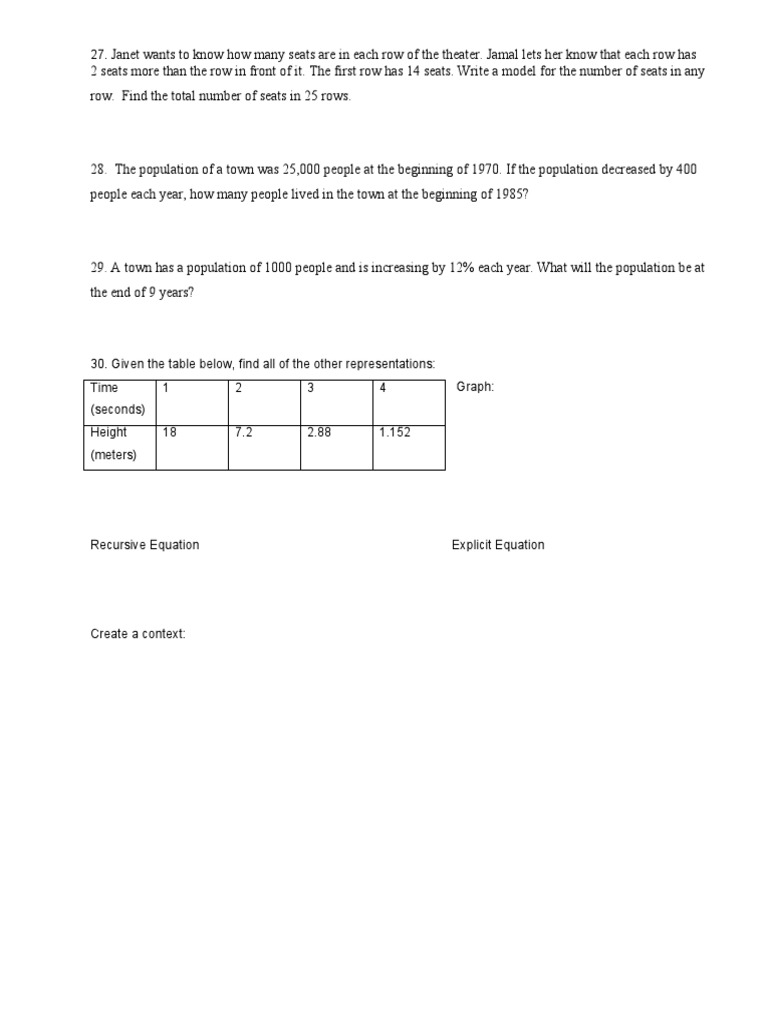 27. Janet wants to know how many seats are in each row of the theater. Jamal lets her know that each row has 2 seats more than the row in front of it. The first row has 14 seats. Write a model for the number of seats in any row. Find the total number of seats in 25 rows.

28. The population of a town was 25,000 people at the beginning of 1970. If the population decreased by 400 people each year, how many people lived in the town at the beginning of 1985?

29. A town has a population of 1000 people and is increasing by 12% each year. What will the population be at the end of 9 years?

30. Given the table below, find all of the other representations:

| Time (seconds) | 1 | 2 | 3 | 4 |
|---|---|---|---|---|
| Height (meters) | 18 | 7.2 | 2.88 | 1.152 |

Graph:

Recursive Equation

Explicit Equation

Create a context: